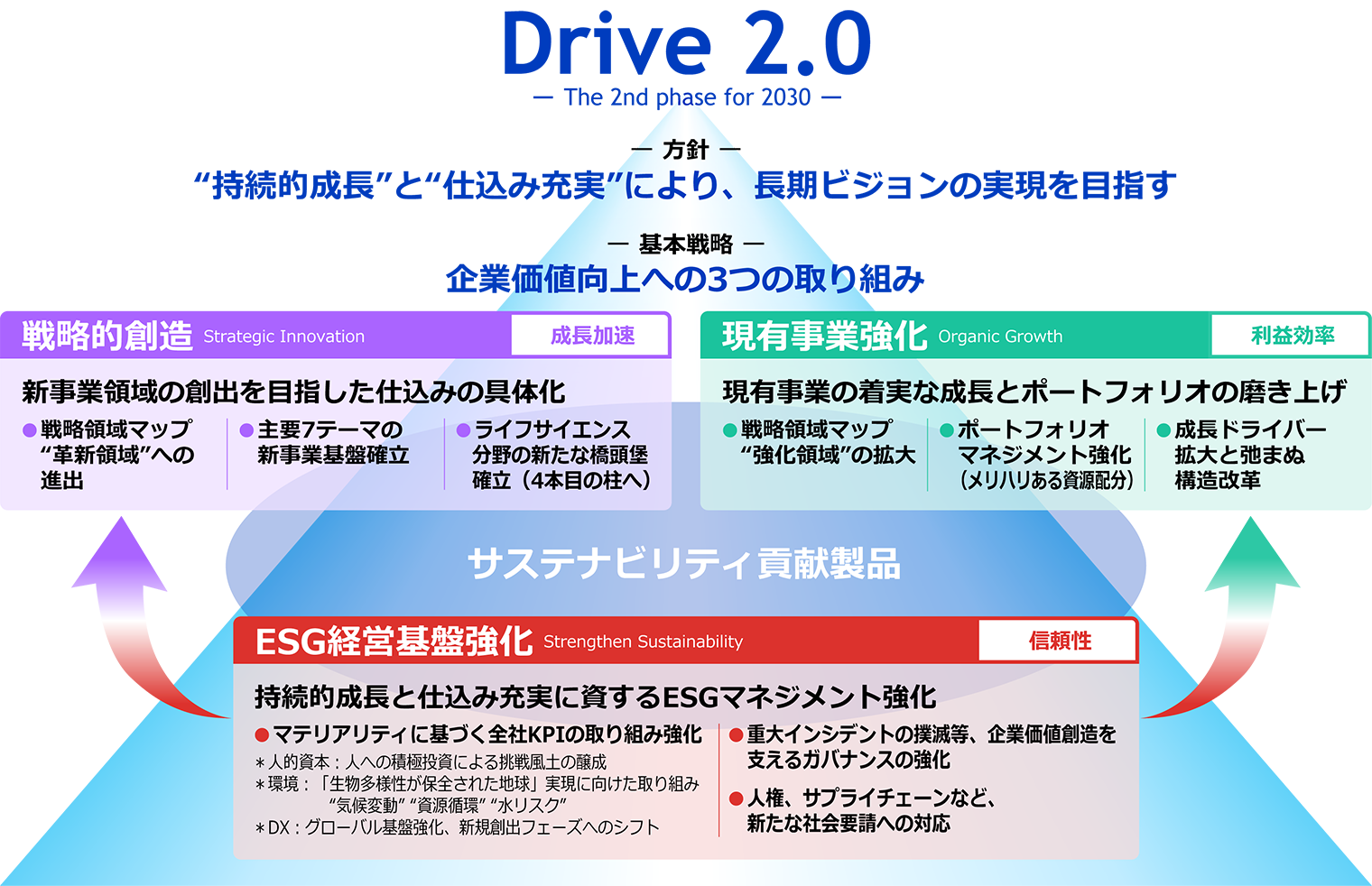 Drive 2.0
— The 2nd phase for 2030 —

— 方針 —
“持続的成長”と“仕込み充実”により、長期ビジョンの実現を目指す

— 基本戦略 —
企業価値向上への3つの取り組み

戦略的創造 Strategic Innovation
成長加速
新事業領域の創出を目指した仕込みの具体化
●戦略領域マップ “革新領域”への進出
●主要7テーマの新事業基盤確立
●ライフサイエンス分野の新たな橋頭堡確立（4本目の柱へ）

現有事業強化 Organic Growth
利益効率
現有事業の着実な成長とポートフォリオの磨き上げ
●戦略領域マップ “強化領域”の拡大
●ポートフォリオマネジメント強化（メリハリある資源配分）
●成長ドライバー拡大と弛まぬ構造改革

サステナビリティ貢献製品

ESG経営基盤強化 Strengthen Sustainability
信頼性
持続的成長と仕込み充実に資するESGマネジメント強化
●マテリアリティに基づく全社KPIの取り組み強化
＊人的資本：人への積極投資による挑戦風土の醸成
＊環境：「生物多様性が保全された地球」実現に向けた取り組み “気候変動” “資源循環” “水リスク”
＊DX：グローバル基盤強化、新規創出フェーズへのシフト
●重大インシデントの撲滅等、企業価値創造を支えるガバナンスの強化
●人権、サプライチェーンなど、新たな社会要請への対応